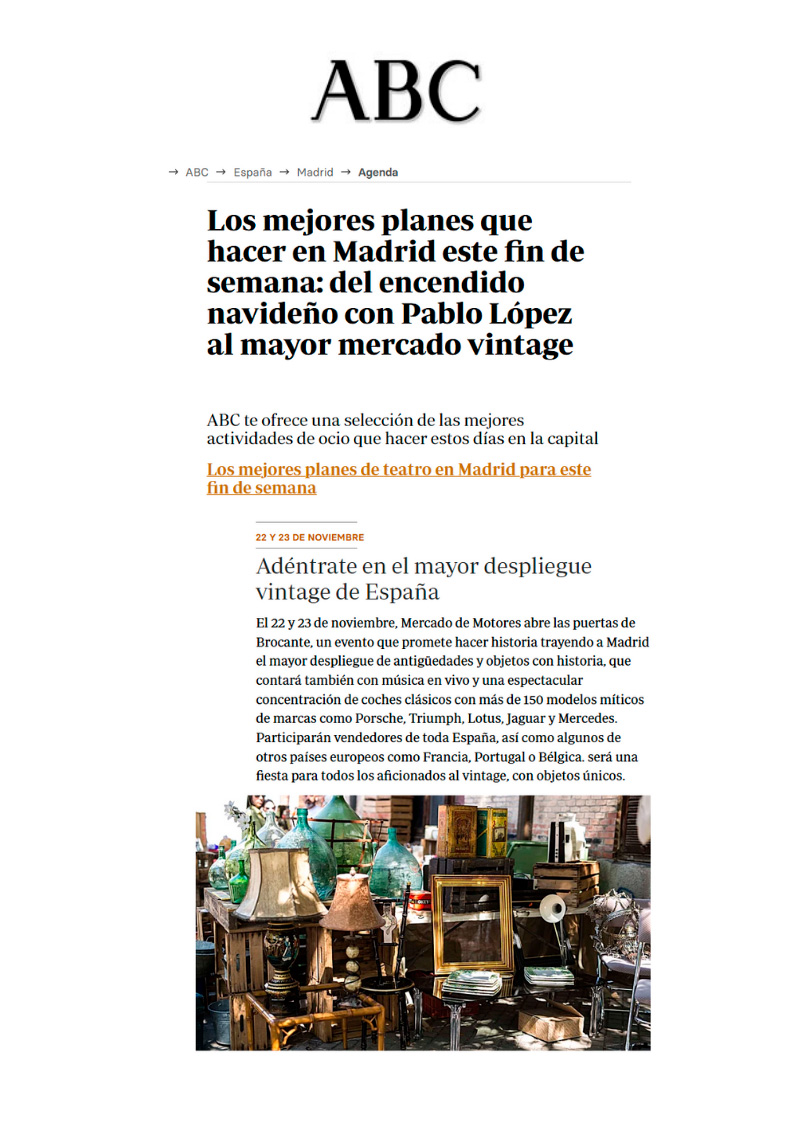 ABC

→ ABC → España → Madrid → Agenda

Los mejores planes que hacer en Madrid este fin de semana: del encendido navideño con Pablo López al mayor mercado vintage

ABC te ofrece una selección de las mejores actividades de ocio que hacer estos días en la capital

Los mejores planes de teatro en Madrid para este fin de semana

22 Y 23 DE NOVIEMBRE

Adéntrate en el mayor despliegue vintage de España

El 22 y 23 de noviembre, Mercado de Motores abre las puertas de Brocante, un evento que promete hacer historia trayendo a Madrid el mayor despliegue de antigüedades y objetos con historia, que contará también con música en vivo y una espectacular concentración de coches clásicos con más de 150 modelos míticos de marcas como Porsche, Triumph, Lotus, Jaguar y Mercedes. Participarán vendedores de toda España, así como algunos de otros países europeos como Francia, Portugal o Bélgica. será una fiesta para todos los aficionados al vintage, con objetos únicos.